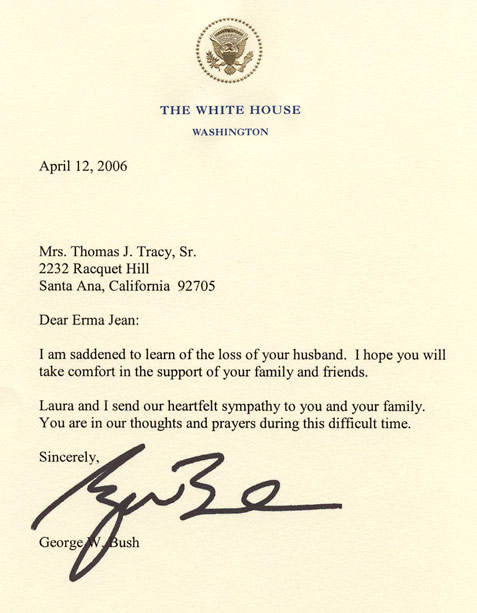 THE WHITE HOUSE
WASHINGTON

April 12, 2006

Mrs. Thomas J. Tracy, Sr.
2232 Racquet Hill
Santa Ana, California 92705

Dear Erma Jean:

I am saddened to learn of the loss of your husband. I hope you will take comfort in the support of your family and friends.

Laura and I send our heartfelt sympathy to you and your family. You are in our thoughts and prayers during this difficult time.

Sincerely,

George W. Bush